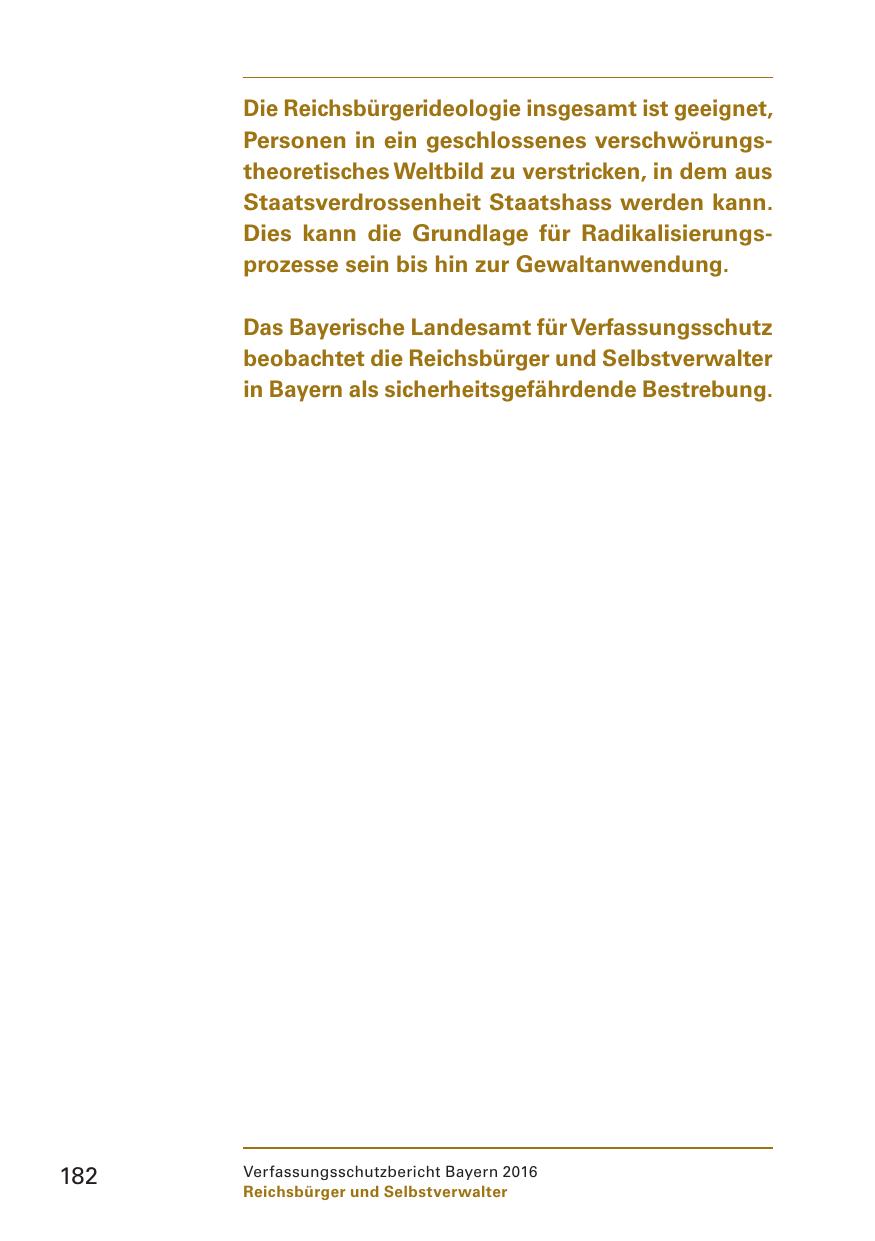 Die Reichsbürgerideologie insgesamt ist geeignet, Personen in ein geschlossenes verschwörungstheoretisches Weltbild zu verstricken, in dem aus Staatsverdrossenheit Staatshass werden kann. Dies kann die Grundlage für Radikalisierungsprozesse sein bis hin zur Gewaltanwendung.

Das Bayerische Landesamt für Verfassungsschutz beobachtet die Reichsbürger und Selbstverwalter in Bayern als sicherheitsgefährdende Bestrebung.

182

Verfassungsschutzbericht Bayern 2016
Reichsbürger und Selbstverwalter